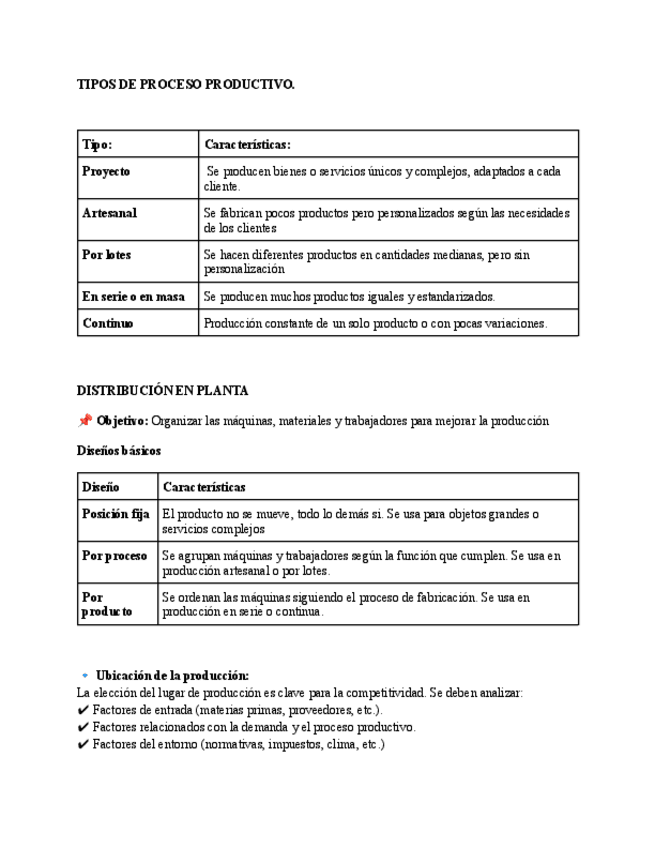 TIPOS DE PROCESO PRODUCTIVO.

| Tipo: | Características: |
|---|---|
| Proyecto | Se producen bienes o servicios únicos y complejos, adaptados a cada cliente. |
| Artesanal | Se fabrican pocos productos pero personalizados según las necesidades de los clientes |
| Por lotes | Se hacen diferentes productos en cantidades medianas, pero sin personalización |
| En serie o en masa | Se producen muchos productos iguales y estandarizados. |
| Continuo | Producción constante de un solo producto o con pocas variaciones. |

DISTRIBUCIÓN EN PLANTA

📌 Objetivo: Organizar las máquinas, materiales y trabajadores para mejorar la producción

Diseños básicos

| Diseño | Características |
|---|---|
| Posición fija | El producto no se mueve, todo lo demás sí. Se usa para objetos grandes o servicios complejos |
| Por proceso | Se agrupan máquinas y trabajadores según la función que cumplen. Se usa en producción artesanal o por lotes. |
| Por producto | Se ordenan las máquinas siguiendo el proceso de fabricación. Se usa en producción en serie o continua. |

🔹 Ubicación de la producción:
La elección del lugar de producción es clave para la competitividad. Se deben analizar:
✔ Factores de entrada (materias primas, proveedores, etc.).
✔ Factores relacionados con la demanda y el proceso productivo.
✔ Factores del entorno (normativas, impuestos, clima, etc.)